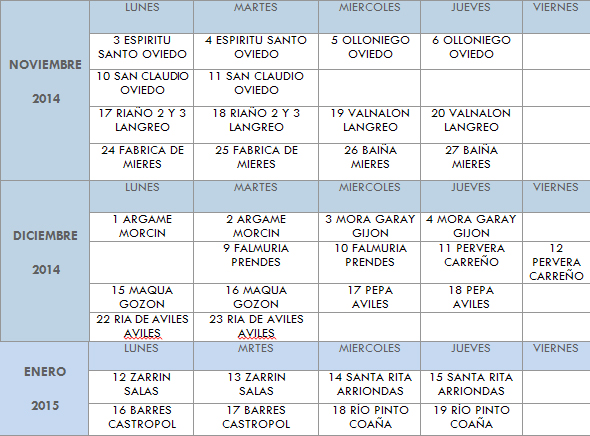 |  | LUNES | MARTES | MIERCOLES | JUEVES | VIERNES |
|---|---|---|---|---|---|
| NOVIEMBRE 2014 | 3 ESPIRITU SANTO OVIEDO | 4 ESPIRITU SANTO OVIEDO | 5 OLLONIEGO OVIEDO | 6 OLLONIEGO OVIEDO |  |
|  | 10 SAN CLAUDIO OVIEDO | 11 SAN CLAUDIO OVIEDO |  |  |  |
|  | 17 RIAÑO 2 Y 3 LANGREO | 18 RIAÑO 2 Y 3 LANGREO | 19 VALNALON LANGREO | 20 VALNALON LANGREO |  |
|  | 24 FABRICA DE MIERES | 25 FABRICA DE MIERES | 26 BAIÑA MIERES | 27 BAIÑA MIERES |  |
|  | LUNES | MARTES | MIERCOLES | JUEVES | VIERNES |
| DICIEMBRE 2014 | 1 ARGAME MORCIN | 2 ARGAME MORCIN | 3 MORA GARAY GIJON | 4 MORA GARAY GIJON |  |
|  |  | 9 FALMURIA PRENDES | 10 FALMURIA PRENDES | 11 PERVERA CARREÑO | 12 PERVERA CARREÑO |
|  | 15 MAQUA GOZON | 16 MAQUA GOZON | 17 PEPA AVILES | 18 PEPA AVILES |  |
|  | 22 RIA DE AVILES AVILES | 23 RIA DE AVILES AVILES |  |  |  |
|  | LUNES | MRTES | MIERCOLES | JUEVES | VIERNES |
| ENERO 2015 | 12 ZARRIN SALAS | 13 ZARRIN SALAS | 14 SANTA RITA ARRIONDAS | 15 SANTA RITA ARRIONDAS |  |
|  | 16 BARRES CASTROPOL | 17 BARRES CASTROPOL | 18 RÍO PINTO COAÑA | 19 RÍO PINTO COAÑA |  |